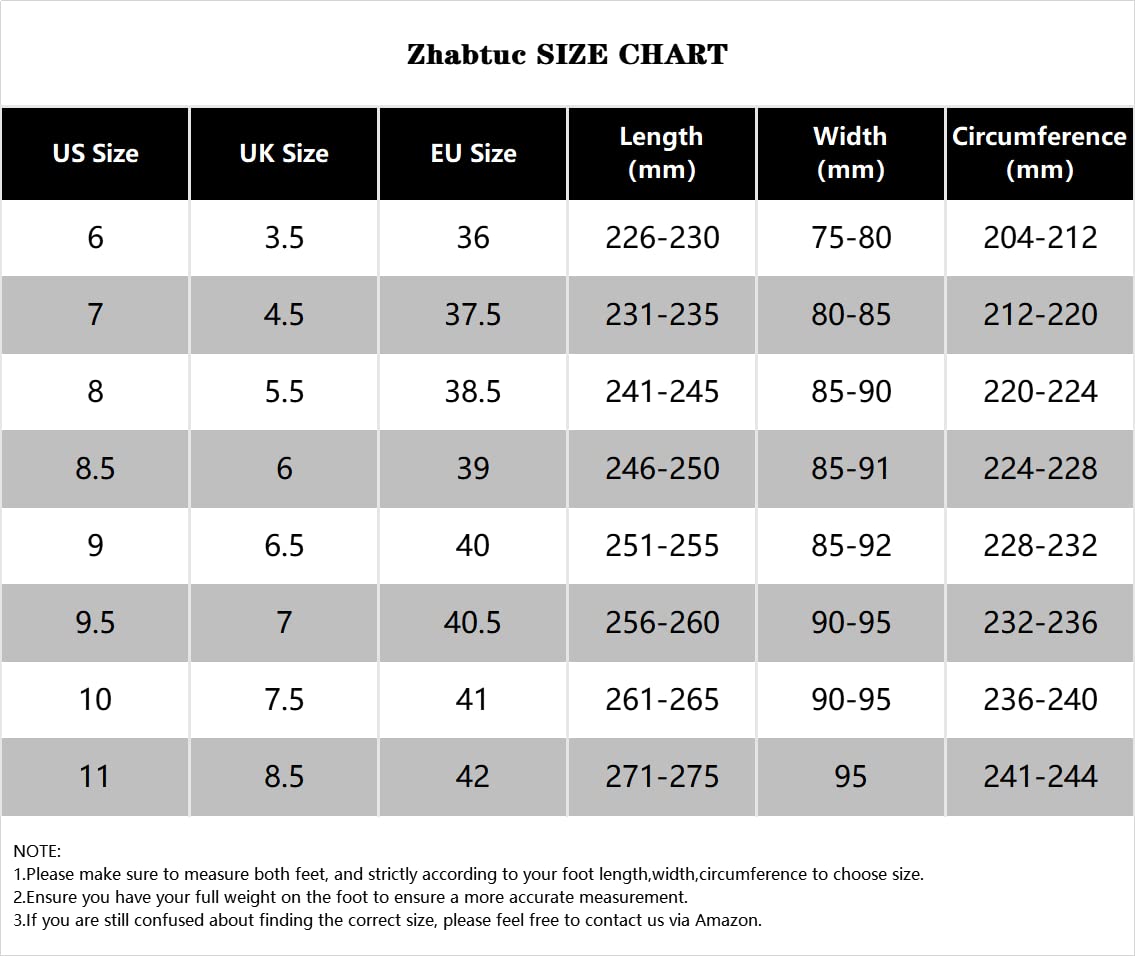 Zhabtuc SIZE CHART

| US Size | UK Size | EU Size | Length (mm) | Width (mm) | Circumference (mm) |
|---|---|---|---|---|---|
| 6 | 3.5 | 36 | 226-230 | 75-80 | 204-212 |
| 7 | 4.5 | 37.5 | 231-235 | 80-85 | 212-220 |
| 8 | 5.5 | 38.5 | 241-245 | 85-90 | 220-224 |
| 8.5 | 6 | 39 | 246-250 | 85-91 | 224-228 |
| 9 | 6.5 | 40 | 251-255 | 85-92 | 228-232 |
| 9.5 | 7 | 40.5 | 256-260 | 90-95 | 232-236 |
| 10 | 7.5 | 41 | 261-265 | 90-95 | 236-240 |
| 11 | 8.5 | 42 | 271-275 | 95 | 241-244 |

NOTE:
1.Please make sure to measure both feet, and strictly according to your foot length,width,circumference to choose size.
2.Ensure you have your full weight on the foot to ensure a more accurate measurement.
3.If you are still confused about finding the correct size, please feel free to contact us via Amazon.